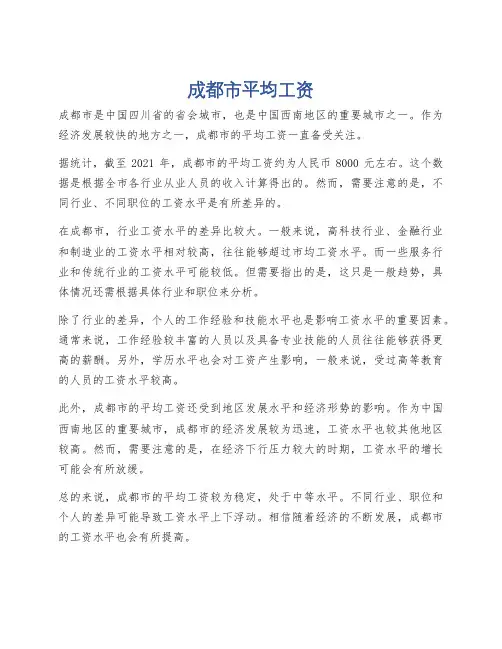 成都市平均工资

成都市是中国四川省的省会城市，也是中国西南地区的重要城市之一。作为经济发展较快的地方之一，成都市的平均工资一直备受关注。

据统计，截至 2021 年，成都市的平均工资约为人民币 8000 元左右。这个数据是根据全市各行业从业人员的收入计算得出的。然而，需要注意的是，不同行业、不同职位的工资水平是有所差异的。

在成都市，行业工资水平的差异比较大。一般来说，高科技行业、金融行业和制造业的工资水平相对较高，往往能够超过市均工资水平。而一些服务行业和传统行业的工资水平可能较低。但需要指出的是，这只是一般趋势，具体情况还需根据具体行业和职位来分析。

除了行业的差异，个人的工作经验和技能水平也是影响工资水平的重要因素。通常来说，工作经验较丰富的人员以及具备专业技能的人员往往能够获得更高的薪酬。另外，学历水平也会对工资产生影响，一般来说，受过高等教育的人员的工资水平较高。

此外，成都市的平均工资还受到地区发展水平和经济形势的影响。作为中国西南地区的重要城市，成都市的经济发展较为迅速，工资水平也较其他地区较高。然而，需要注意的是，在经济下行压力较大的时期，工资水平的增长可能会有所放缓。

总的来说，成都市的平均工资较为稳定，处于中等水平。不同行业、职位和个人的差异可能导致工资水平上下浮动。相信随着经济的不断发展，成都市的工资水平也会有所提高。